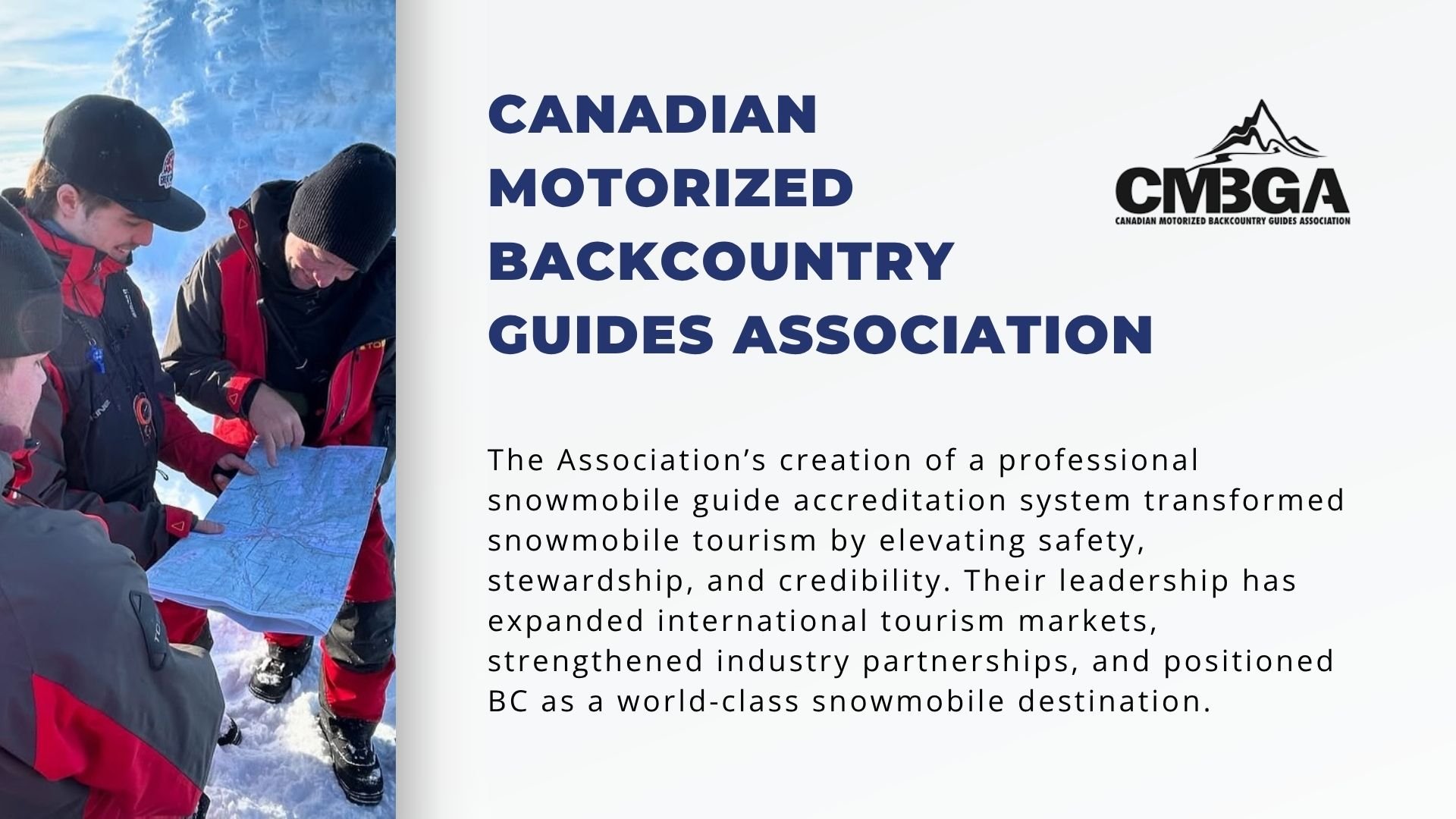 CANADIAN MOTORIZED BACKCOUNTRY GUIDES ASSOCIATION

CMBGA
CANADIAN MOTORIZED BACKCOUNTRY GUIDES ASSOCIATION

The Association's creation of a professional snowmobile guide accreditation system transformed snowmobile tourism by elevating safety, stewardship, and credibility. Their leadership has expanded international tourism markets, strengthened industry partnerships, and positioned BC as a world-class snowmobile destination.